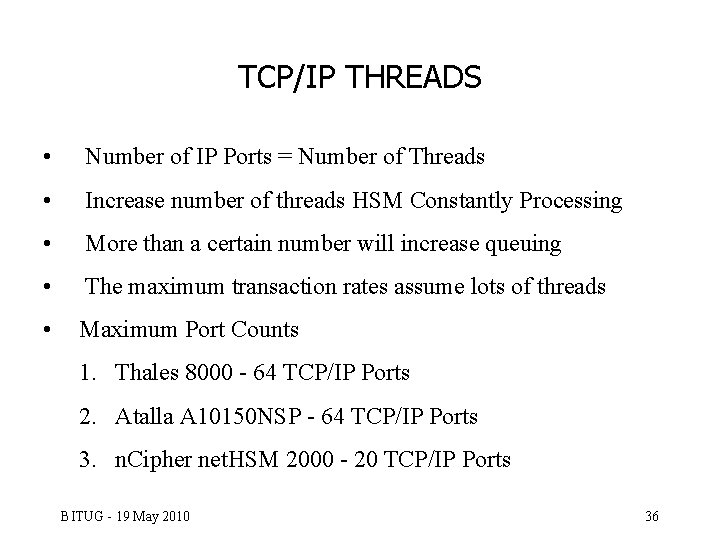 TCP/IP THREADS

• Number of IP Ports = Number of Threads
• Increase number of threads HSM Constantly Processing
• More than a certain number will increase queuing
• The maximum transaction rates assume lots of threads
• Maximum Port Counts
1. Thales 8000 - 64 TCP/IP Ports
2. Atalla A10150NSP - 64 TCP/IP Ports
3. nCipher netHSM 2000 - 20 TCP/IP Ports

BITUG - 19 May 2010

36